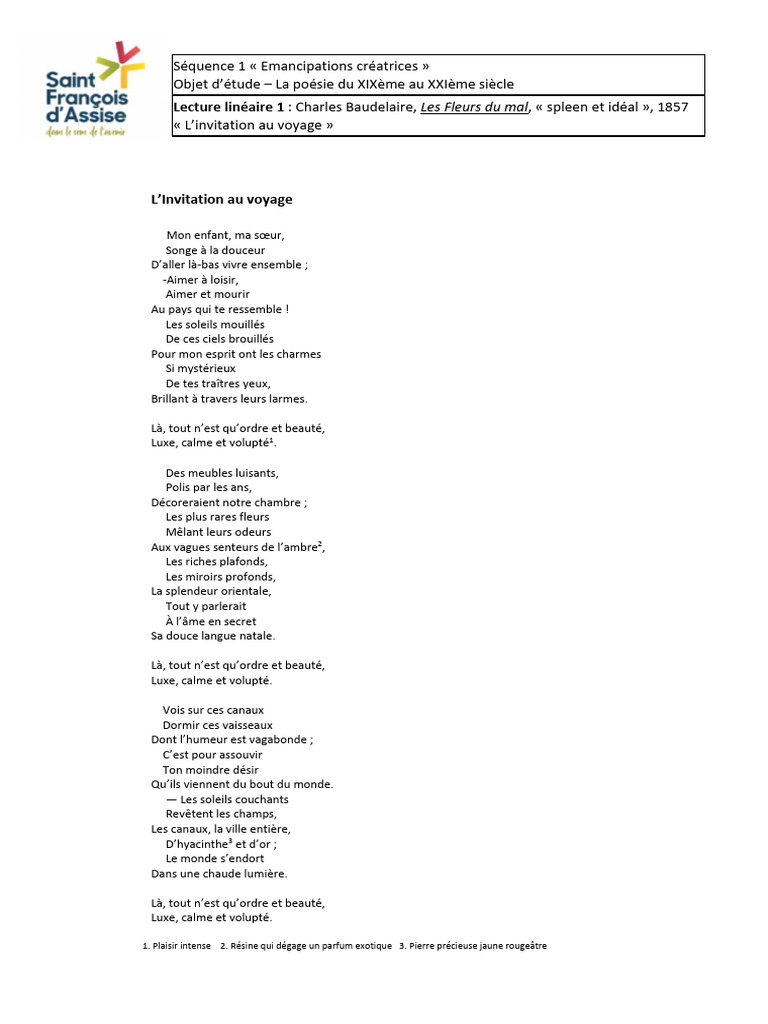 Saint François d'Assise
dans le sens de l'avenir

Séquence 1 « Emancipations créatrices »
Objet d'étude – La poésie du XIXème au XXIème siècle
Lecture linéaire 1 : Charles Baudelaire, Les Fleurs du mal, « spleen et idéal », 1857
« L'invitation au voyage »

L'Invitation au voyage

Mon enfant, ma sœur,
Songe à la douceur
D'aller là-bas vivre ensemble ;
-Aimer à loisir,
Aimer et mourir
Au pays qui te ressemble !
Les soleils mouillés
De ces ciels brouillés
Pour mon esprit ont les charmes
Si mystérieux
De tes traîtres yeux,
Brillant à travers leurs larmes.

Là, tout n'est qu'ordre et beauté,
Luxe, calme et volupté$^1$.

Des meubles luisants,
Polis par les ans,
Décoreraient notre chambre ;
Les plus rares fleurs
Mêlant leurs odeurs
Aux vagues senteurs de l'ambre$^2$,
Les riches plafonds,
Les miroirs profonds,
La splendeur orientale,
Tout y parlerait
À l'âme en secret
Sa douce langue natale.

Là, tout n'est qu'ordre et beauté,
Luxe, calme et volupté.

Vois sur ces canaux
Dormir ces vaisseaux
Dont l'humeur est vagabonde ;
C'est pour assouvir
Ton moindre désir
Qu'ils viennent du bout du monde.
— Les soleils couchants
Revêtent les champs,
Les canaux, la ville entière,
D'hyacinthe$^3$ et d'or ;
Le monde s'endort
Dans une chaude lumière.

Là, tout n'est qu'ordre et beauté,
Luxe, calme et volupté.

1. Plaisir intense 2. Résine qui dégage un parfum exotique 3. Pierre précieuse jaune rougeâtre